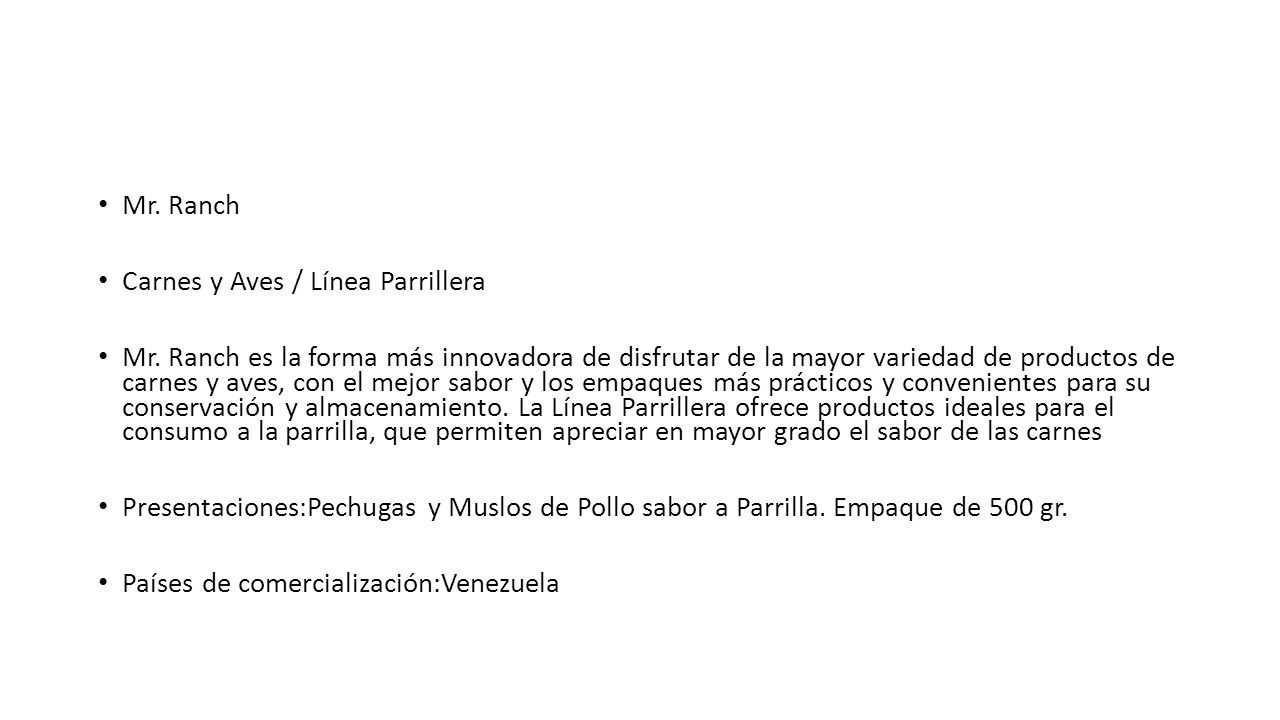 • Mr. Ranch

• Carnes y Aves / Línea Parrillera

• Mr. Ranch es la forma más innovadora de disfrutar de la mayor variedad de productos de carnes y aves, con el mejor sabor y los empaques más prácticos y convenientes para su conservación y almacenamiento. La Línea Parrillera ofrece productos ideales para el consumo a la parrilla, que permiten apreciar en mayor grado el sabor de las carnes

• Presentaciones:Pechugas y Muslos de Pollo sabor a Parrilla. Empaque de 500 gr.

• Países de comercialización:Venezuela